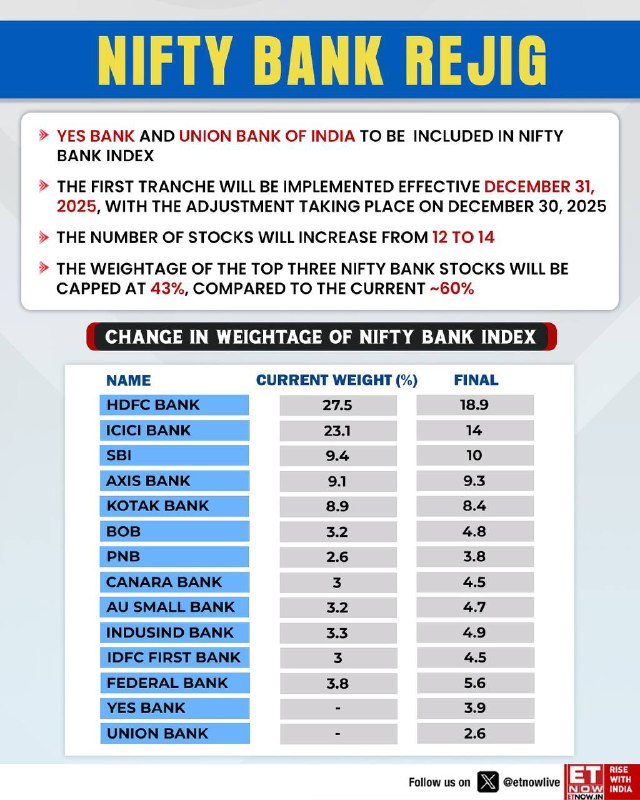 NIFTY BANK REJIG

YES BANK AND UNION BANK OF INDIA TO BE INCLUDED IN NIFTY BANK INDEX

THE FIRST TRANCHE WILL BE IMPLEMENTED EFFECTIVE DECEMBER 31, 2025, WITH THE ADJUSTMENT TAKING PLACE ON DECEMBER 30, 2025

THE NUMBER OF STOCKS WILL INCREASE FROM 12 TO 14

THE WEIGHTAGE OF THE TOP THREE NIFTY BANK STOCKS WILL BE CAPPED AT 43%, COMPARED TO THE CURRENT ~60%

CHANGE IN WEIGHTAGE OF NIFTY BANK INDEX

| NAME | CURRENT WEIGHT (%) | FINAL |
|---|---|---|
| HDFC BANK | 27.5 | 18.9 |
| ICICI BANK | 23.1 | 14 |
| SBI | 9.4 | 10 |
| AXIS BANK | 9.1 | 9.3 |
| KOTAK BANK | 8.9 | 8.4 |
| BOB | 3.2 | 4.8 |
| PNB | 2.6 | 3.8 |
| CANARA BANK | 3 | 4.5 |
| AU SMALL BANK | 3.2 | 4.7 |
| INDUSIND BANK | 3.3 | 4.9 |
| IDFC FIRST BANK | 3 | 4.5 |
| FEDERAL BANK | 3.8 | 5.6 |
| YES BANK | - | 3.9 |
| UNION BANK | - | 2.6 |

Follow us on @etnowlive ET NOW ETNOW.IN RISE WITH INDIA